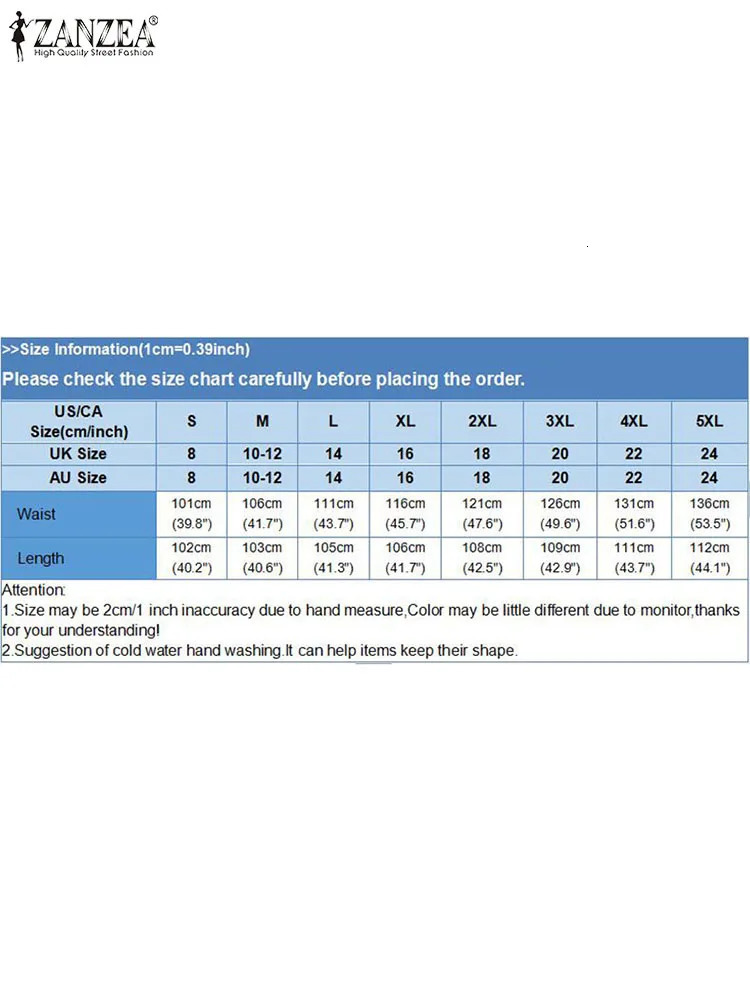 ZANZEA®
High Quality Street Fashion

>>Size Information(1cm=0.39inch)
Please check the size chart carefully before placing the order.

| US/CA Size(cm/inch) | S | M | L | XL | 2XL | 3XL | 4XL | 5XL |
|---|---|---|---|---|---|---|---|---|
| UK Size | 8 | 10-12 | 14 | 16 | 18 | 20 | 22 | 24 |
| AU Size | 8 | 10-12 | 14 | 16 | 18 | 20 | 22 | 24 |
| Waist | 101cm (39.8") | 106cm (41.7") | 111cm (43.7") | 116cm (45.7") | 121cm (47.6") | 126cm (49.6") | 131cm (51.6") | 136cm (53.5") |
| Length | 102cm (40.2") | 103cm (40.6") | 105cm (41.3") | 106cm (41.7") | 108cm (42.5") | 109cm (42.9") | 111cm (43.7") | 112cm (44.1") |

Attention:
1.Size may be 2cm/1 inch inaccuracy due to hand measure,Color may be little different due to monitor,thanks for your understanding!
2.Suggestion of cold water hand washing.It can help items keep their shape.